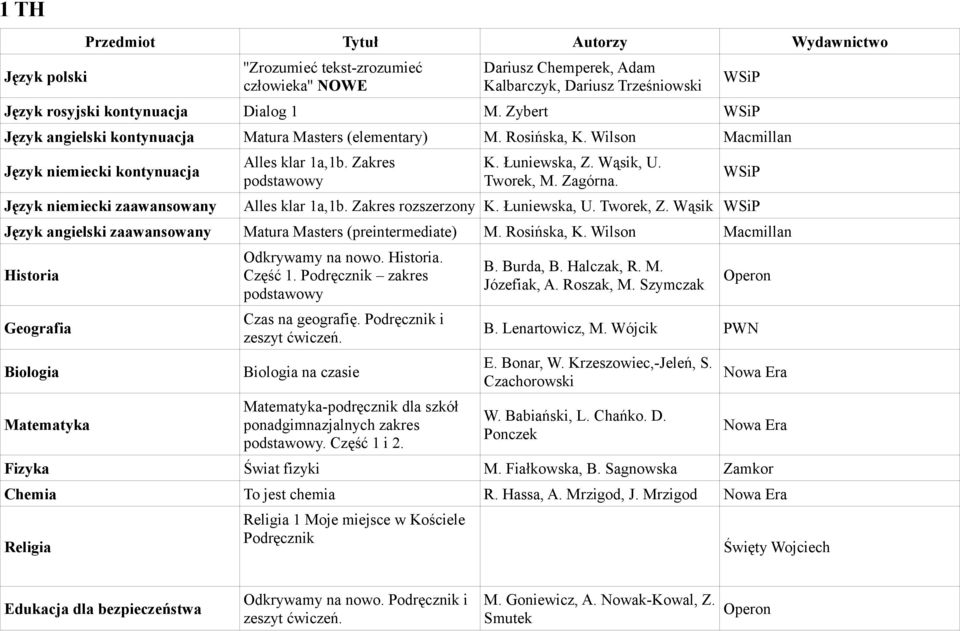 1 TH

| Przedmiot | Tytuł | Autorzy | Wydawnictwo |
|---|---|---|---|
| Język polski | "Zrozumieć tekst-zrozumieć człowieka" NOWE | Dariusz Chemperek, Adam Kalbarczyk, Dariusz Trześniowski | WSiP |
| Język rosyjski kontynuacja | Dialog 1 | M. Zybert | WSiP |
| Język angielski kontynuacja | Matura Masters (elementary) | M. Rosińska, K. Wilson | Macmillan |
| Język niemiecki kontynuacja | Alles klar 1a,1b. Zakres podstawowy | K. Łuniewska, Z. Wąsik, U. Tworek, M. Zagórna. | WSiP |
| Język niemiecki zaawansowany | Alles klar 1a,1b. Zakres rozszerzony | K. Łuniewska, U. Tworek, Z. Wąsik | WSiP |
| Język angielski zaawansowany | Matura Masters (preintermediate) | M. Rosińska, K. Wilson | Macmillan |
| Historia | Odkrywamy na nowo. Historia. Część 1. Podręcznik – zakres podstawowy | B. Burda, B. Halczak, R. M. Józefiak, A. Roszak, M. Szymczak | Operon |
| Geografia | Czas na geografię. Podręcznik i zeszyt ćwiczeń. | B. Lenartowicz, M. Wójcik | PWN |
| Biologia | Biologia na czasie | E. Bonar, W. Krzeszowiec,-Jeleń, S. Czachorowski | Nowa Era |
| Matematyka | Matematyka-podręcznik dla szkół ponadgimnazjalnych zakres podstawowy. Część 1 i 2. | W. Babiański, L. Chańko. D. Ponczek | Nowa Era |
| Fizyka | Świat fizyki | M. Fiałkowska, B. Sagnowska | Zamkor |
| Chemia | To jest chemia | R. Hassa, A. Mrzigod, J. Mrzigod | Nowa Era |
| Religia | Religia 1 Moje miejsce w Kościele Podręcznik | | Święty Wojciech |
| Edukacja dla bezpieczeństwa | Odkrywamy na nowo. Podręcznik i zeszyt ćwiczeń. | M. Goniewicz, A. Nowak-Kowal, Z. Smutek | Operon |